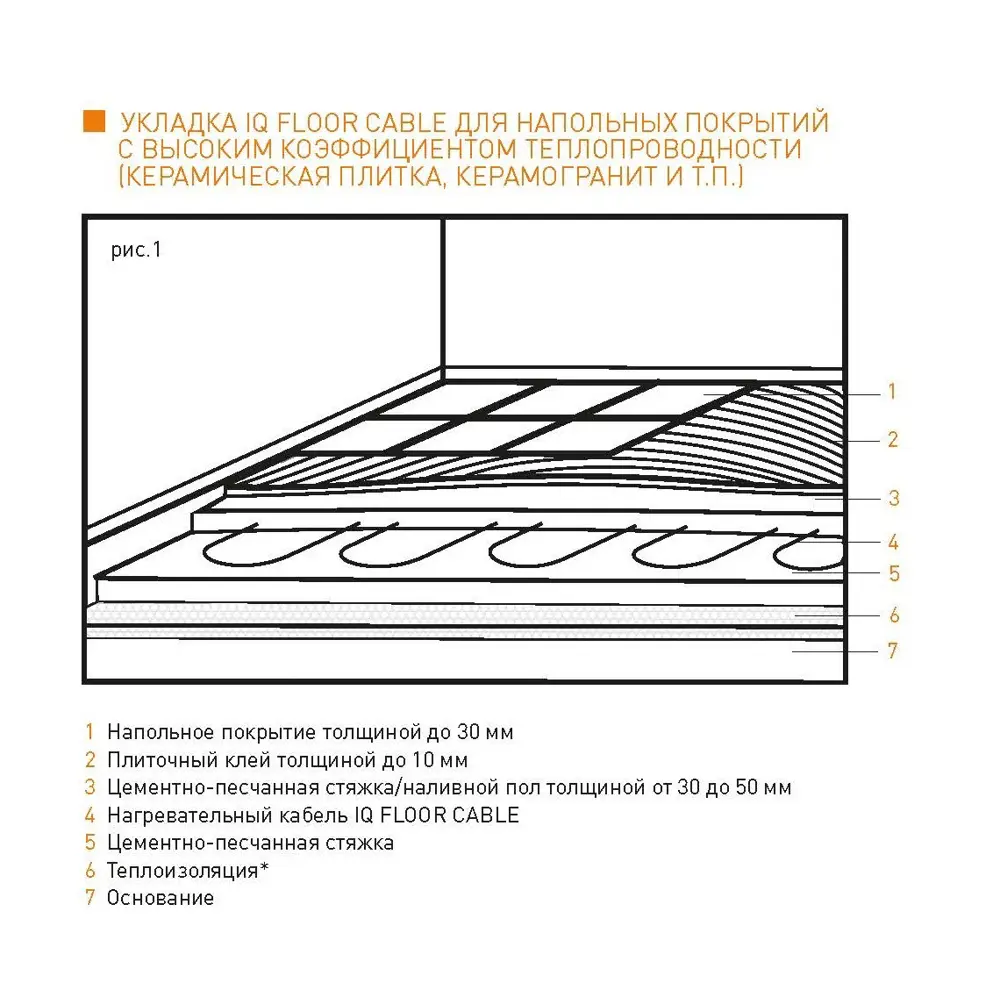 УКЛАДКА IQ FLOOR CABLE ДЛЯ НАПОЛЬНЫХ ПОКРЫТИЙ С ВЫСОКИМ КОЭФФИЦИЕНТОМ ТЕПЛОПРОВОДНОСТИ (КЕРАМИЧЕСКАЯ ПЛИТКА, КЕРАМОГРАНИТ И Т.П.)

рис.1

1
2
3
4
5
6
7

1 Напольное покрытие толщиной до 30 мм
2 Плиточный клей толщиной до 10 мм
3 Цементно-песчанная стяжка/наливной пол толщиной от 30 до 50 мм
4 Нагревательный кабель IQ FLOOR CABLE
5 Цементно-песчанная стяжка
6 Теплоизоляция*
7 Основание